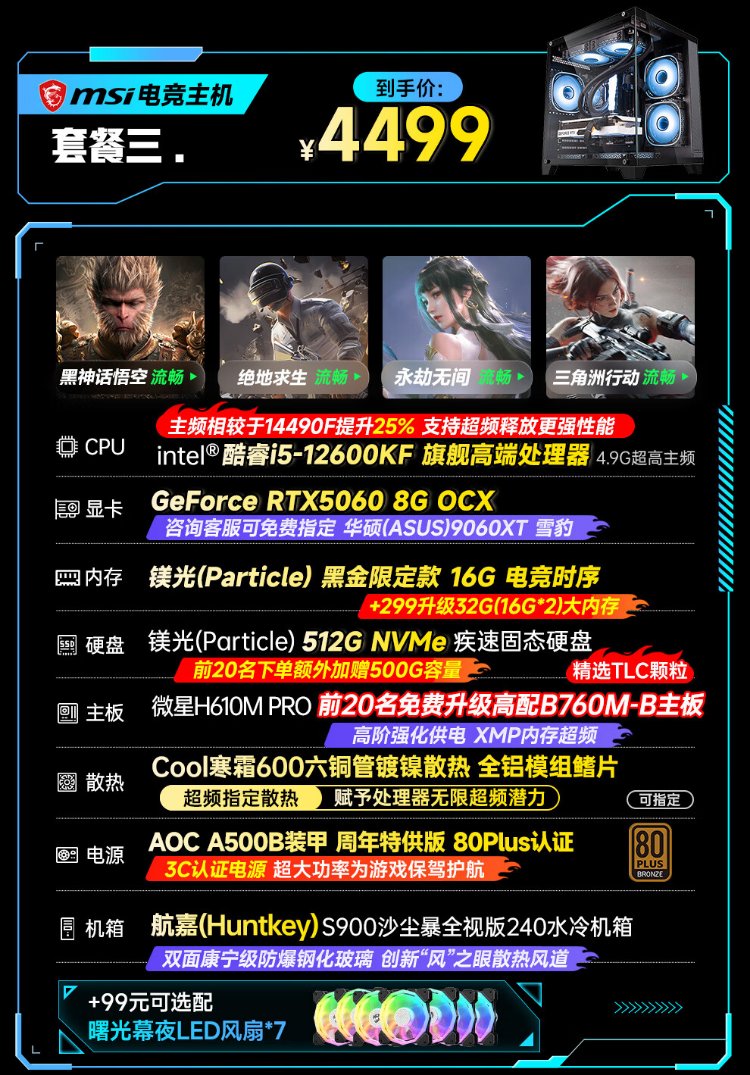 msi电竞主机
套餐三.

到手价:
¥4499

黑神话悟空 流畅
绝地求生 流畅
永劫无间 流畅
三角洲行动 流畅

CPU
主频相较于14490F提升25% 支持超频释放更强性能
intel® 酷睿i5-12600KF 旗舰高端处理器 4.9G超高主频

显卡
GeForce RTX5060 8G OCX
咨询客服可免费指定 华硕(ASUS)9060XT 雪豹

内存
镁光(Particle) 黑金限定款 16G 电竞时序
+299升级32G(16G*2)大内存

硬盘
镁光(Particle) 512G NVMe 疾速固态硬盘
前20名下单额外加赠500G容量
精选TLC颗粒

主板
微星H610M PRO 前20名免费升级高配B760M-B主板
高阶强化供电 XMP内存超频

散热
Cool寒霜600六铜管镀镍散热 全铝模组鳍片
超频指定散热 赋予处理器无限超频潜力
可指定

电源
AOC A500B装甲 周年特供版 80Plus认证
3C认证电源 超大功率为游戏保驾护航
80 PLUS BRONZE

机箱
航嘉(Huntkey) S900沙尘暴全视版240水冷机箱
双面康宁级防爆钢化玻璃 创新“风”之眼散热风道

+99元可选配
曙光幕夜LED风扇*7